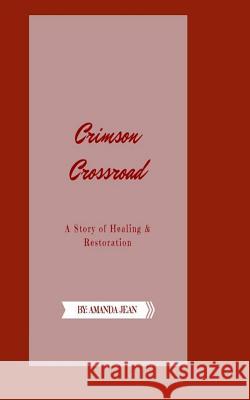 Crimson Crossroad

A Story of Healing & Restoration

BY: AMANDA JEAN

Kraina Książek